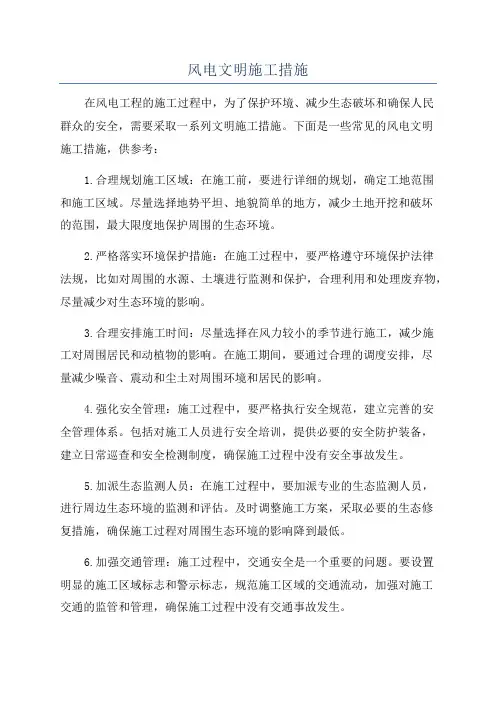 风电文明施工措施

在风电工程的施工过程中，为了保护环境、减少生态破坏和确保人民群众的安全，需要采取一系列文明施工措施。下面是一些常见的风电文明施工措施，供参考：

1.合理规划施工区域：在施工前，要进行详细的规划，确定工地范围和施工区域。尽量选择地势平坦、地貌简单的地方，减少土地开挖和破坏的范围，最大限度地保护周围的生态环境。

2.严格落实环境保护措施：在施工过程中，要严格遵守环境保护法律法规，比如对周围的水源、土壤进行监测和保护，合理利用和处理废弃物，尽量减少对生态环境的影响。

3.合理安排施工时间：尽量选择在风力较小的季节进行施工，减少施工对周围居民和动植物的影响。在施工期间，要通过合理的调度安排，尽量减少噪音、震动和尘土对周围环境和居民的影响。

4.强化安全管理：施工过程中，要严格执行安全规范，建立完善的安全管理体系。包括对施工人员进行安全培训，提供必要的安全防护装备，建立日常巡查和安全检测制度，确保施工过程中没有安全事故发生。

5.加派生态监测人员：在施工过程中，要加派专业的生态监测人员，进行周边生态环境的监测和评估。及时调整施工方案，采取必要的生态修复措施，确保施工过程对周围生态环境的影响降到最低。

6.加强交通管理：施工过程中，交通安全是一个重要的问题。要设置明显的施工区域标志和警示标志，规范施工区域的交通流动，加强对施工交通的监管和管理，确保施工过程中没有交通事故发生。